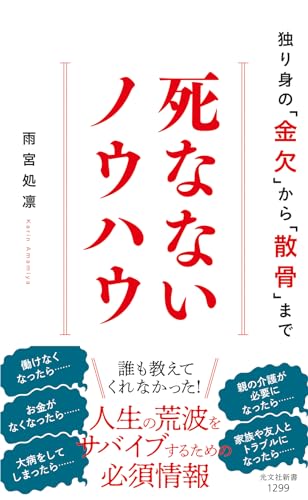 独り身の「金欠」から「散骨」まで

死なないノウハウ

雨宮処凛

Karin Amamiya

働けなくなったら……

お金がなくなったら……

大病をしてしまったら……

誰も教えてくれなかった!

人生の荒波をサバイブするための必須情報

親の介護が必要になったら……

家族や友人とトラブルになったら……

光文社新書
1299